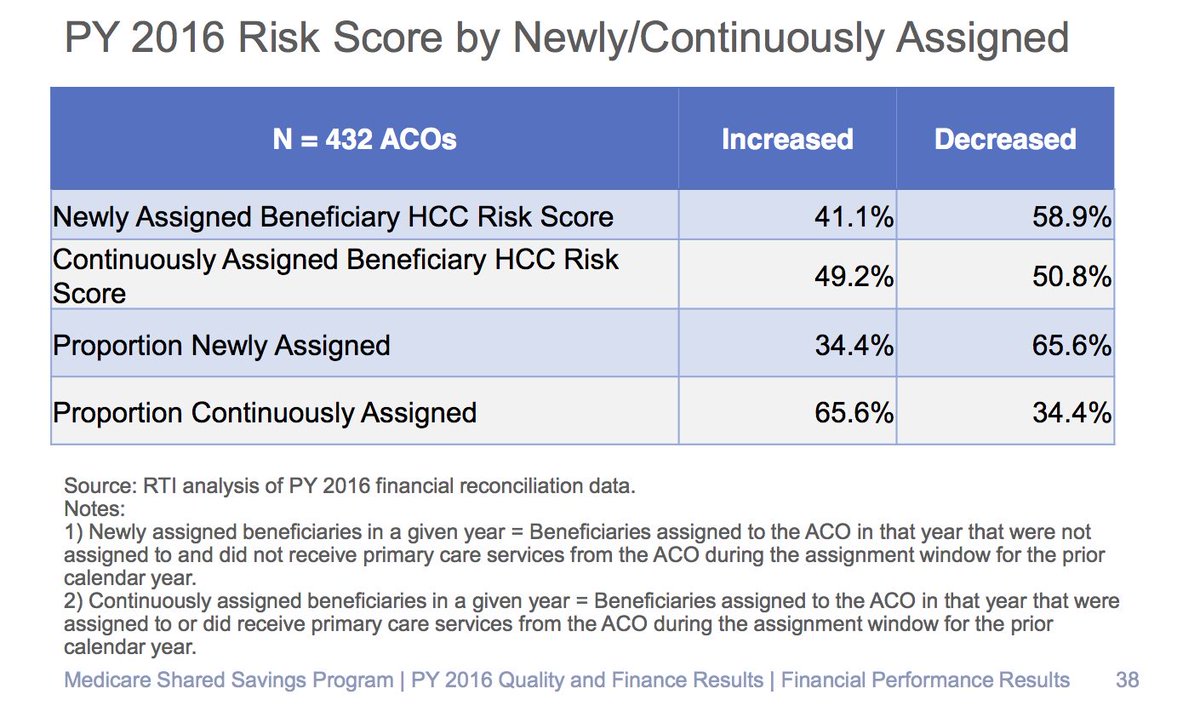 PY 2016 Risk Score by Newly/Continuously Assigned

| N = 432 ACOs | Increased | Decreased |
|---|---|---|
| Newly Assigned Beneficiary HCC Risk Score | 41.1% | 58.9% |
| Continuously Assigned Beneficiary HCC Risk Score | 49.2% | 50.8% |
| Proportion Newly Assigned | 34.4% | 65.6% |
| Proportion Continuously Assigned | 65.6% | 34.4% |

Source: RTI analysis of PY 2016 financial reconciliation data.
Notes:
1) Newly assigned beneficiaries in a given year = Beneficiaries assigned to the ACO in that year that were not assigned to and did not receive primary care services from the ACO during the assignment window for the prior calendar year.
2) Continuously assigned beneficiaries in a given year = Beneficiaries assigned to the ACO in that year that were assigned to or did receive primary care services from the ACO during the assignment window for the prior calendar year.

Medicare Shared Savings Program | PY 2016 Quality and Finance Results | Financial Performance Results 38